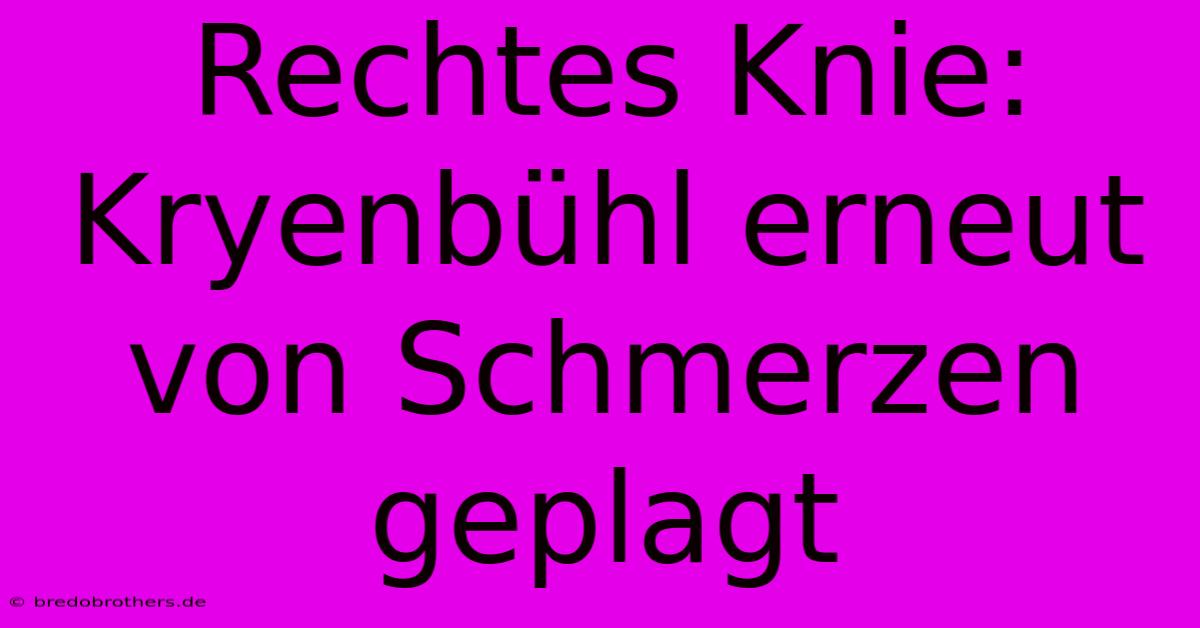 Rechtes Knie: Kryenbühl erneut von Schmerzen geplagt

© bredobrothers.de